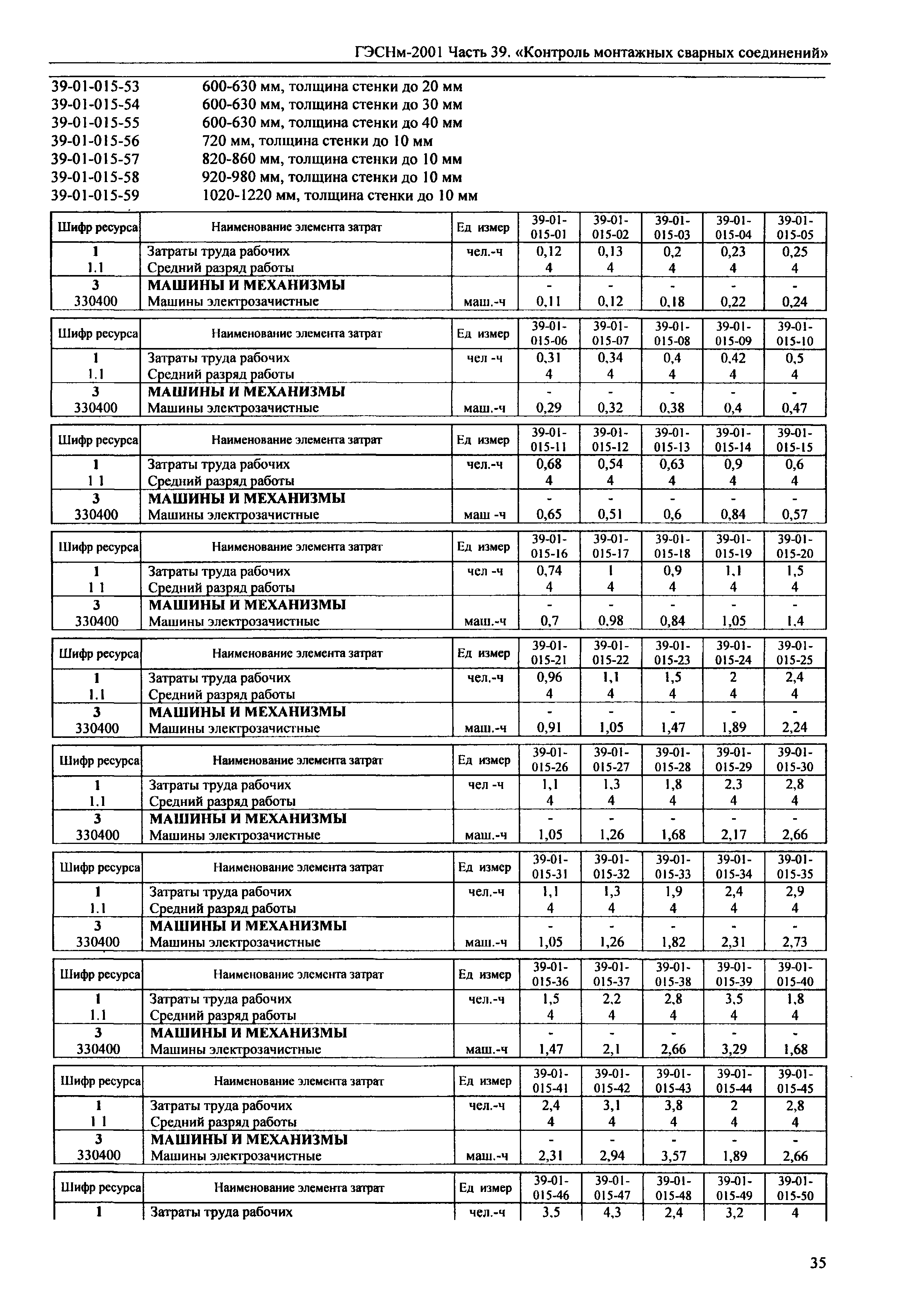 ГЭСНм-2001 Часть 39. «Контроль монтажных сварных соединений»

39-01-015-53 600-630 мм, толщина стенки до 20 мм
39-01-015-54 600-630 мм, толщина стенки до 30 мм
39-01-015-55 600-630 мм, толщина стенки до 40 мм
39-01-015-56 720 мм, толщина стенки до 10 мм
39-01-015-57 820-860 мм, толщина стенки до 10 мм
39-01-015-58 920-980 мм, толщина стенки до 10 мм
39-01-015-59 1020-1220 мм, толщина стенки до 10 мм

| Шифр ресурса | Наименование элемента затрат | Ед измер | 39-01-015-01 | 39-01-015-02 | 39-01-015-03 | 39-01-015-04 | 39-01-015-05 |
|---|---|---|---|---|---|---|---|
| 1 | Затраты труда рабочих | чел.-ч | 0,12 | 0,13 | 0,2 | 0,23 | 0,25 |
| 1.1 | Средний разряд работы | | 4 | 4 | 4 | 4 | 4 |
| 3 | МАШИНЫ И МЕХАНИЗМЫ | | - | - | - | - | - |
| 330400 | Машины электрозачистные | маш.-ч | 0,11 | 0,12 | 0,18 | 0,22 | 0,24 |

| Шифр ресурса | Наименование элемента затрат | Ед измер | 39-01-015-06 | 39-01-015-07 | 39-01-015-08 | 39-01-015-09 | 39-01-015-10 |
|---|---|---|---|---|---|---|---|
| 1 | Затраты труда рабочих | чел -ч | 0,31 | 0,34 | 0,4 | 0,42 | 0,5 |
| 1.1 | Средний разряд работы | | 4 | 4 | 4 | 4 | 4 |
| 3 | МАШИНЫ И МЕХАНИЗМЫ | | - | - | - | - | - |
| 330400 | Машины электрозачистные | маш.-ч | 0,29 | 0,32 | 0,38 | 0,4 | 0,47 |

| Шифр ресурса | Наименование элемента затрат | Ед измер | 39-01-015-11 | 39-01-015-12 | 39-01-015-13 | 39-01-015-14 | 39-01-015-15 |
|---|---|---|---|---|---|---|---|
| 1 | Затраты труда рабочих | чел.-ч | 0,68 | 0,54 | 0,63 | 0,9 | 0,6 |
| 1 1 | Средний разряд работы | | 4 | 4 | 4 | 4 | 4 |
| 3 | МАШИНЫ И МЕХАНИЗМЫ | | - | - | - | - | - |
| 330400 | Машины электрозачистные | маш -ч | 0,65 | 0,51 | 0,6 | 0,84 | 0,57 |

| Шифр ресурса | Наименование элемента затрат | Ед измер | 39-01-015-16 | 39-01-015-17 | 39-01-015-18 | 39-01-015-19 | 39-01-015-20 |
|---|---|---|---|---|---|---|---|
| 1 | Затраты труда рабочих | чел -ч | 0,74 | 1 | 0,9 | 1,1 | 1,5 |
| 1 1 | Средний разряд работы | | 4 | 4 | 4 | 4 | 4 |
| 3 | МАШИНЫ И МЕХАНИЗМЫ | | - | - | - | - | - |
| 330400 | Машины электрозачистные | маш.-ч | 0,7 | 0,98 | 0,84 | 1,05 | 1,4 |

| Шифр ресурса | Наименование элемента затрат | Ед измер | 39-01-015-21 | 39-01-015-22 | 39-01-015-23 | 39-01-015-24 | 39-01-015-25 |
|---|---|---|---|---|---|---|---|
| 1 | Затраты труда рабочих | чел.-ч | 0,96 | 1,1 | 1,5 | 2 | 2,4 |
| 1.1 | Средний разряд работы | | 4 | 4 | 4 | 4 | 4 |
| 3 | МАШИНЫ И МЕХАНИЗМЫ | | - | - | - | - | - |
| 330400 | Машины электрозачистные | маш.-ч | 0,91 | 1,05 | 1,47 | 1,89 | 2,24 |

| Шифр ресурса | Наименование элемента затрат | Ед измер | 39-01-015-26 | 39-01-015-27 | 39-01-015-28 | 39-01-015-29 | 39-01-015-30 |
|---|---|---|---|---|---|---|---|
| 1 | Затраты труда рабочих | чел -ч | 1,1 | 1,3 | 1,8 | 2,3 | 2,8 |
| 1.1 | Средний разряд работы | | 4 | 4 | 4 | 4 | 4 |
| 3 | МАШИНЫ И МЕХАНИЗМЫ | | - | - | - | - | - |
| 330400 | Машины электрозачистные | маш.-ч | 1,05 | 1,26 | 1,68 | 2,17 | 2,66 |

| Шифр ресурса | Наименование элемента затрат | Ед измер | 39-01-015-31 | 39-01-015-32 | 39-01-015-33 | 39-01-015-34 | 39-01-015-35 |
|---|---|---|---|---|---|---|---|
| 1 | Затраты труда рабочих | чел.-ч | 1,1 | 1,3 | 1,9 | 2,4 | 2,9 |
| 1.1 | Средний разряд работы | | 4 | 4 | 4 | 4 | 4 |
| 3 | МАШИНЫ И МЕХАНИЗМЫ | | - | - | - | - | - |
| 330400 | Машины электрозачистные | маш.-ч | 1,05 | 1,26 | 1,82 | 2,31 | 2,73 |

| Шифр ресурса | Наименование элемента затрат | Ед измер | 39-01-015-36 | 39-01-015-37 | 39-01-015-38 | 39-01-015-39 | 39-01-015-40 |
|---|---|---|---|---|---|---|---|
| 1 | Затраты труда рабочих | чел.-ч | 1,5 | 2,2 | 2,8 | 3,5 | 1,8 |
| 1.1 | Средний разряд работы | | 4 | 4 | 4 | 4 | 4 |
| 3 | МАШИНЫ И МЕХАНИЗМЫ | | - | - | - | - | - |
| 330400 | Машины электрозачистные | маш.-ч | 1,47 | 2,1 | 2,66 | 3,29 | 1,68 |

| Шифр ресурса | Наименование элемента затрат | Ед измер | 39-01-015-41 | 39-01-015-42 | 39-01-015-43 | 39-01-015-44 | 39-01-015-45 |
|---|---|---|---|---|---|---|---|
| 1 | Затраты труда рабочих | чел.-ч | 2,4 | 3,1 | 3,8 | 2 | 2,8 |
| 1 1 | Средний разряд работы | | 4 | 4 | 4 | 4 | 4 |
| 3 | МАШИНЫ И МЕХАНИЗМЫ | | - | - | - | - | - |
| 330400 | Машины электрозачистные | маш.-ч | 2,31 | 2,94 | 3,57 | 1,89 | 2,66 |

| Шифр ресурса | Наименование элемента затрат | Ед измер | 39-01-015-46 | 39-01-015-47 | 39-01-015-48 | 39-01-015-49 | 39-01-015-50 |
|---|---|---|---|---|---|---|---|
| 1 | Затраты труда рабочих | чел.-ч | 3,5 | 4,3 | 2,4 | 3,2 | 4 |

35